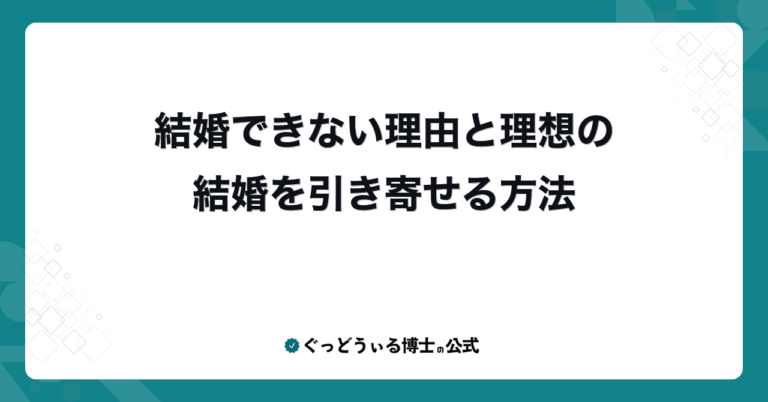 結婚できない理由と理想の
結婚を引き寄せる方法

ぐっどうぃる博士の公式